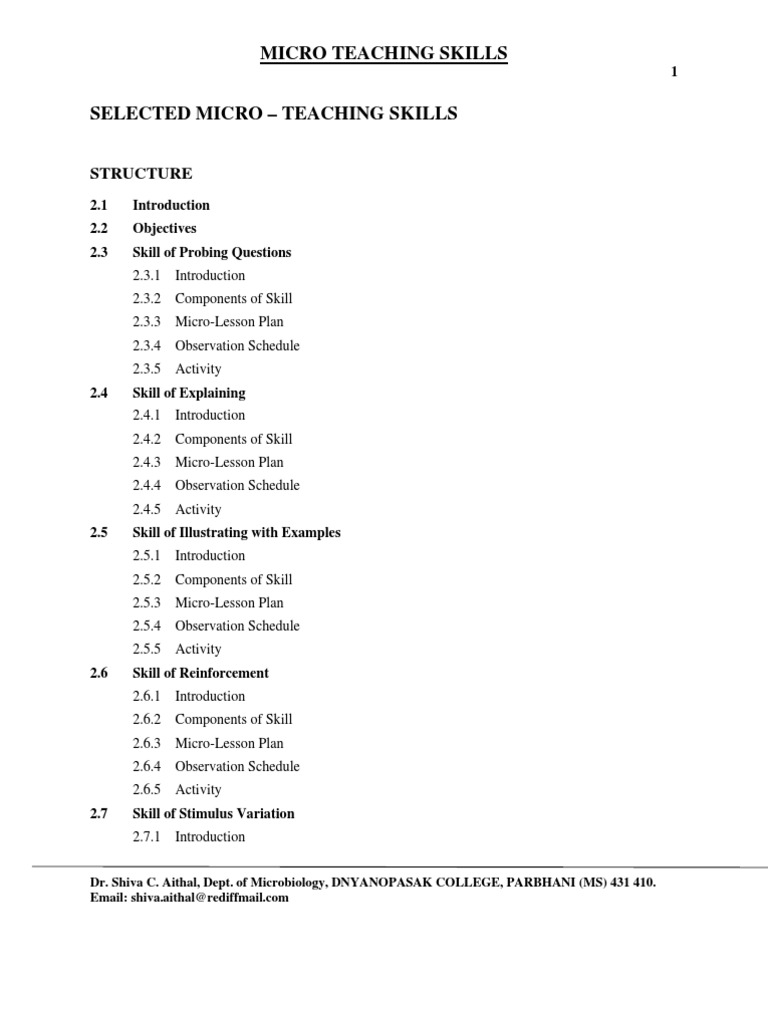 MICRO TEACHING SKILLS

1

SELECTED MICRO – TEACHING SKILLS

STRUCTURE

2.1 Introduction
2.2 Objectives
2.3 Skill of Probing Questions
2.3.1 Introduction
2.3.2 Components of Skill
2.3.3 Micro-Lesson Plan
2.3.4 Observation Schedule
2.3.5 Activity
2.4 Skill of Explaining
2.4.1 Introduction
2.4.2 Components of Skill
2.4.3 Micro-Lesson Plan
2.4.4 Observation Schedule
2.4.5 Activity
2.5 Skill of Illustrating with Examples
2.5.1 Introduction
2.5.2 Components of Skill
2.5.3 Micro-Lesson Plan
2.5.4 Observation Schedule
2.5.5 Activity
2.6 Skill of Reinforcement
2.6.1 Introduction
2.6.2 Components of Skill
2.6.3 Micro-Lesson Plan
2.6.4 Observation Schedule
2.6.5 Activity
2.7 Skill of Stimulus Variation
2.7.1 Introduction

Dr. Shiva C. Aithal, Dept. of Microbiology, DNYANOPASAK COLLEGE, PARBHANI (MS) 431 410.
Email: shiva.aithal@rediffmail.com